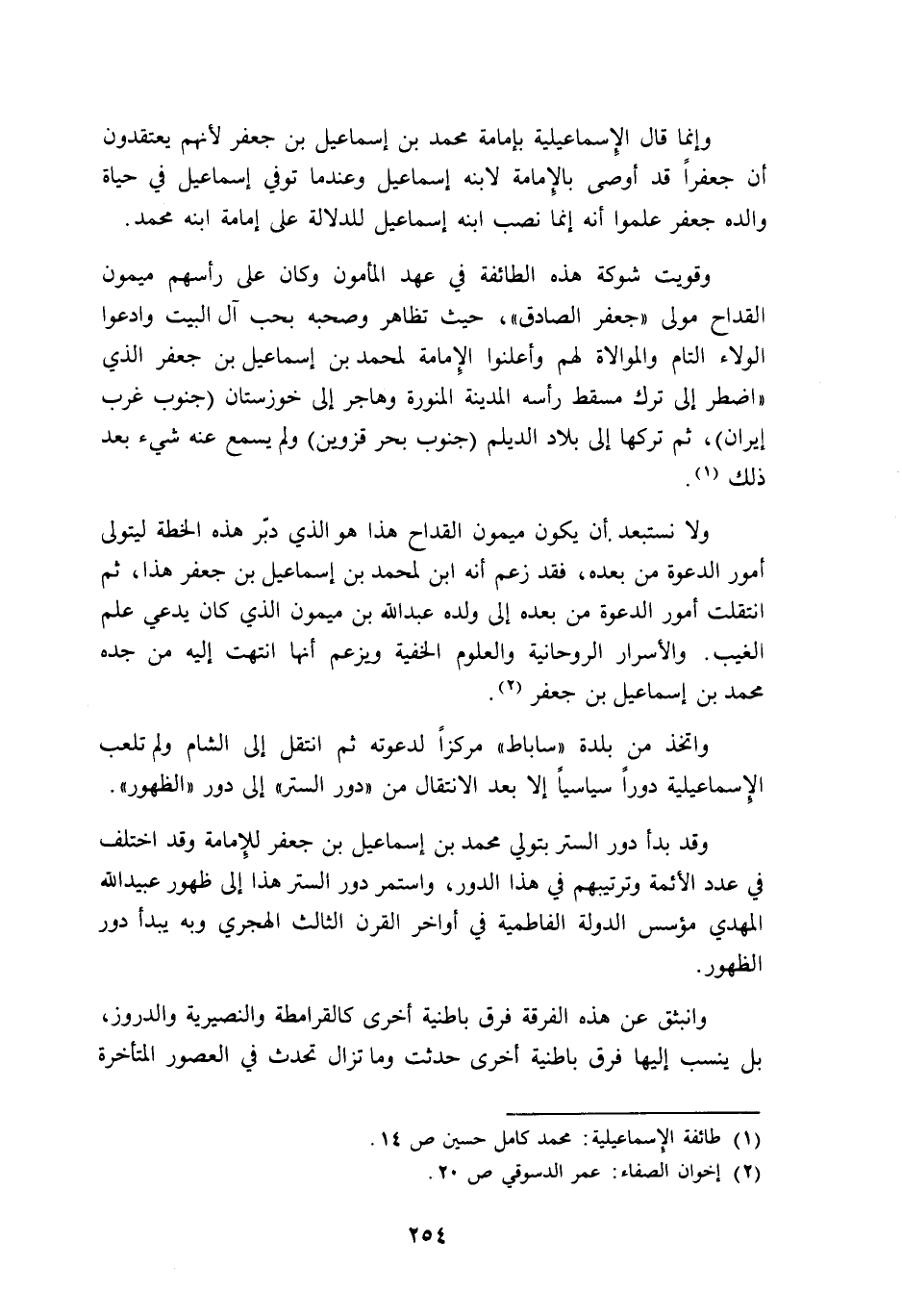 وإنما قال الإسماعيلية بإمامة محمد بن إسماعيل بن جعفر لأنهم يعتقدون أن جعفراً قد أوصى بالإمامة لابنه إسماعيل وعندما توفي إسماعيل في حياة والده جعفر علموا أنه إنما نصب ابنه إسماعيل للدلالة على إمامة ابنه محمد.

وقويت شوكة هذه الطائفة في عهد المأمون وكان على رأسهم ميمون القداح مولى «جعفر الصادق»، حيث تظاهر وصحبه بحب آل البيت وادعوا الولاء التام والموالاة لهم وأعلنوا الإمامة لمحمد بن إسماعيل بن جعفر الذي «اضطر إلى ترك مسقط رأسه المدينة المنورة وهاجر إلى خوزستان (جنوب غرب إيران)، ثم تركها إلى بلاد الديلم (جنوب بحر قزوين) ولم يسمع عنه شيء بعد ذلك (١).

ولا نستبعد أن يكون ميمون القداح هذا هو الذي دبّر هذه الخطة ليتولى أمور الدعوة من بعده، فقد زعم أنه ابن لمحمد بن إسماعيل بن جعفر هذا، ثم انتقلت أمور الدعوة من بعده إلى ولده عبدالله بن ميمون الذي كان يدعي علم الغيب. والأسرار الروحانية والعلوم الخفية ويزعم أنها انتهت إليه من جده محمد بن إسماعيل بن جعفر (٢).

واتخذ من بلدة «ساباط» مركزاً لدعوته ثم انتقل إلى الشام ولم تلعب الإسماعيلية دوراً سياسياً إلا بعد الانتقال من «دور الستر» إلى دور «الظهور».

وقد بدأ دور الستر بتولي محمد بن إسماعيل بن جعفر للإمامة وقد اختلف في عدد الأئمة وترتيبهم في هذا الدور، واستمر دور الستر هذا إلى ظهور عبيدالله المهدي مؤسس الدولة الفاطمية في أواخر القرن الثالث الهجري وبه يبدأ دور الظهور.

وانبثق عن هذه الفرقة فرق باطنية أخرى كالقرامطة والنصيرية والدروز، بل ينسب إليها فرق باطنية أخرى حدثت وما تزال تحدث في العصور المتأخرة

(١) طائفة الإسماعيلية: محمد كامل حسين ص ١٤.
(٢) إخوان الصفاء: عمر الدسوقي ص ٢٠.

٢٥٤